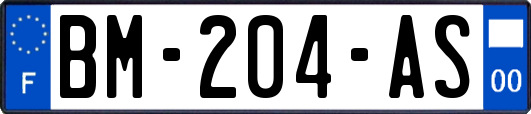 F
BM-204-AS
00